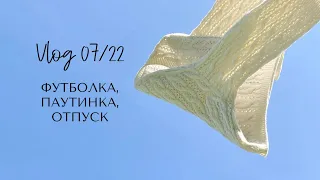 Vlog 07/22

ФУТБОЛКА,
ПАУТИНКА,
ОТПУСК